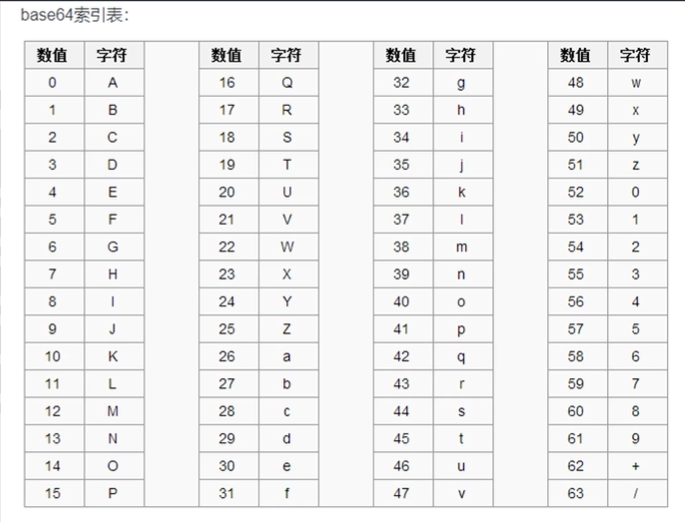 base64索引表:

| 数值 | 字符 | | 数值 | 字符 | | 数值 | 字符 | | 数值 | 字符 |
|---|---|---|---|---|---|---|---|---|---|---|
| 0 | A | | 16 | Q | | 32 | g | | 48 | w |
| 1 | B | | 17 | R | | 33 | h | | 49 | x |
| 2 | C | | 18 | S | | 34 | i | | 50 | y |
| 3 | D | | 19 | T | | 35 | j | | 51 | z |
| 4 | E | | 20 | U | | 36 | k | | 52 | 0 |
| 5 | F | | 21 | V | | 37 | l | | 53 | 1 |
| 6 | G | | 22 | W | | 38 | m | | 54 | 2 |
| 7 | H | | 23 | X | | 39 | n | | 55 | 3 |
| 8 | I | | 24 | Y | | 40 | o | | 56 | 4 |
| 9 | J | | 25 | Z | | 41 | p | | 57 | 5 |
| 10 | K | | 26 | a | | 42 | q | | 58 | 6 |
| 11 | L | | 27 | b | | 43 | r | | 59 | 7 |
| 12 | M | | 28 | c | | 44 | s | | 60 | 8 |
| 13 | N | | 29 | d | | 45 | t | | 61 | 9 |
| 14 | O | | 30 | e | | 46 | u | | 62 | + |
| 15 | P | | 31 | f | | 47 | v | | 63 | / |